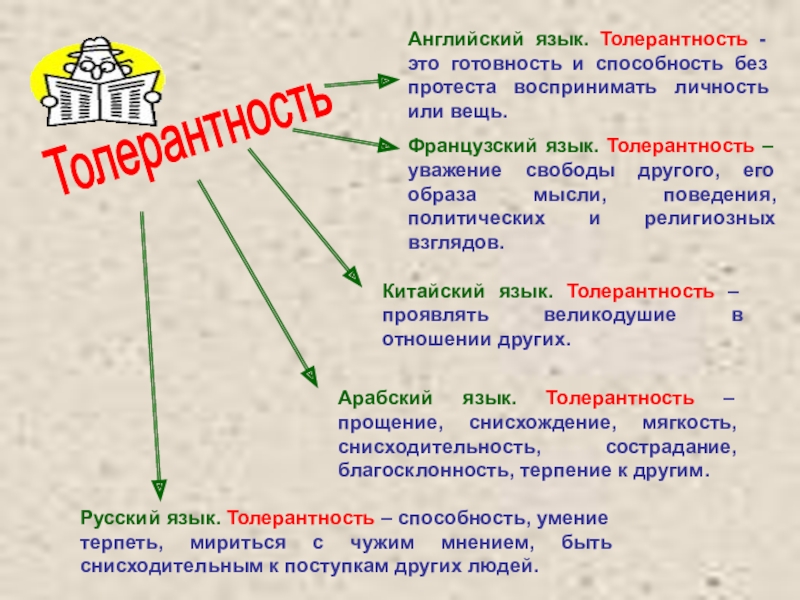 Толерантность

Английский язык. Толерантность - это готовность и способность без протеста воспринимать личность или вещь.

Французский язык. Толерантность – уважение свободы другого, его образа мысли, поведения, политических и религиозных взглядов.

Китайский язык. Толерантность – проявлять великодушие в отношении других.

Арабский язык. Толерантность – прощение, снисхождение, мягкость, снисходительность, сострадание, благосклонность, терпение к другим.

Русский язык. Толерантность – способность, умение терпеть, мириться с чужим мнением, быть снисходительным к поступкам других людей.